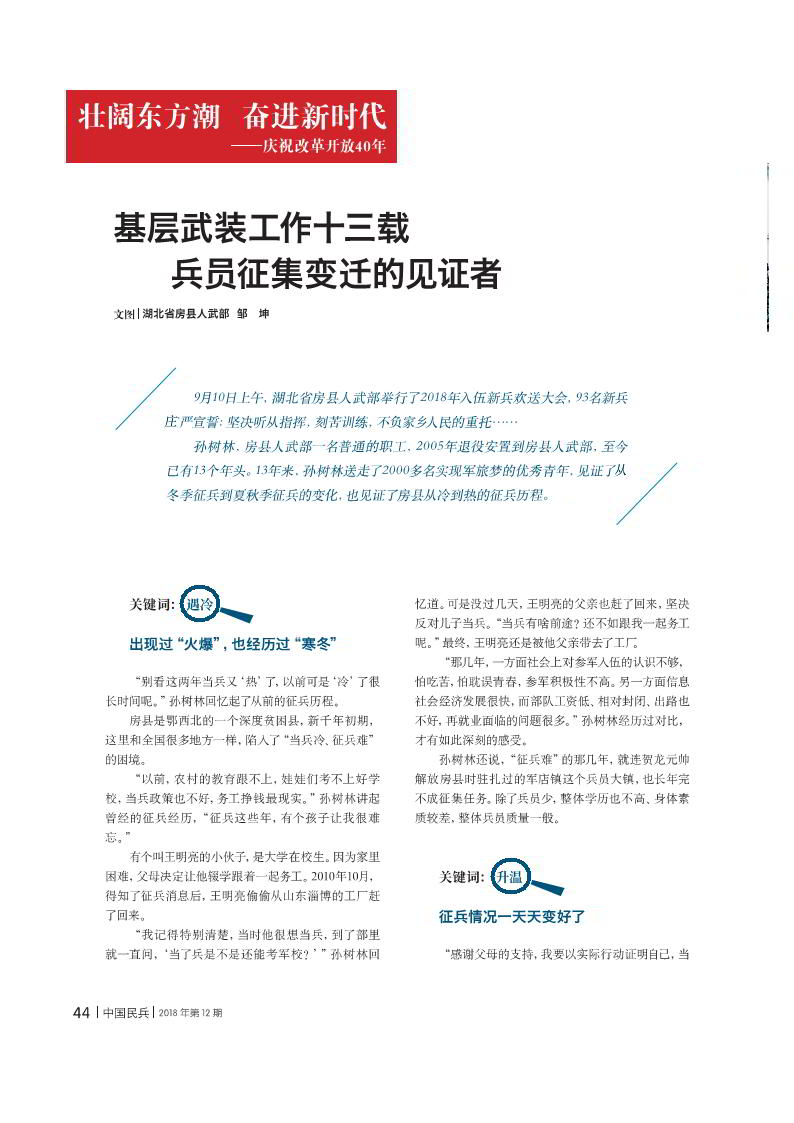 壮阔东方潮　奋进新时代
——庆祝改革开放40年

基层武装工作十三载
兵员征集变迁的见证者

文图｜湖北省房县人武部　邹　坤

9月10日上午，湖北省房县人武部举行了2018年入伍新兵欢送大会，93名新兵庄严宣誓：坚决听从指挥，刻苦训练，不负家乡人民的重托……

孙树林，房县人武部一名普通的职工，2005年退役安置到房县人武部，至今已有13个年头。13年来，孙树林送走了2000多名实现军旅梦的优秀青年，见证了从冬季征兵到夏秋季征兵的变化，也见证了房县从冷到热的征兵历程。

关键词：遇冷

出现过“火爆”，也经历过“寒冬”

“别看这两年当兵又‘热’了，以前可是‘冷’了很长时间呢。”孙树林回忆起了从前的征兵历程。

房县是鄂西北的一个深度贫困县，新千年初期，这里和全国很多地方一样，陷入了“当兵冷、征兵难”的困境。

“以前，农村的教育跟不上，娃娃们考不上好学校，当兵政策也不好，务工挣钱最现实。”孙树林讲起曾经的征兵经历，“征兵这些年，有个孩子让我很难忘。”

有个叫王明亮的小伙子，是大学在校生。因为家里困难，父母决定让他辍学跟着一起务工。2010年10月，得知了征兵消息后，王明亮偷偷从山东淄博的工厂赶了回来。

“我记得特别清楚，当时他很想当兵，到了部里就一直问，‘当了兵是不是还能考军校？’”孙树林回忆道。可是没过几天，王明亮的父亲也赶了回来，坚决反对儿子当兵。“当兵有啥前途？还不如跟我一起务工呢。”最终，王明亮还是被他父亲带去了工厂。

“那几年，一方面社会上对参军入伍的认识不够，怕吃苦，怕耽误青春，参军积极性不高。另一方面信息社会经济发展很快，而部队工资低、相对封闭、出路也不好，再就业面临的问题很多。”孙树林经历过对比，才有如此深刻的感受。

孙树林还说，“征兵难”的那几年，就连贺龙元帅解放房县时驻扎过的军店镇这个兵员大镇，也长年完不成征集任务。除了兵员少，整体学历也不高、身体素质较差，整体兵员质量一般。

关键词：升温

征兵情况一天天变好了

“感谢父母的支持，我要以实际行动证明自己，当

44｜中国民兵｜2018年第12期